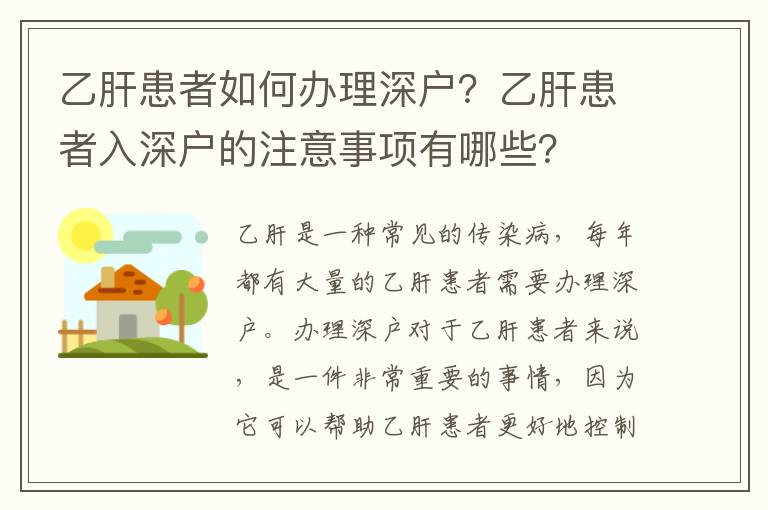 乙肝患者如何办理深户？乙肝患者入深户的注意事项有哪些？

乙肝是一种常见的传染病，每年都有大量的乙肝患者需要办理深户。办理深户对于乙肝患者来说，是一件非常重要的事情，因为它可以帮助乙肝患者更好地控制